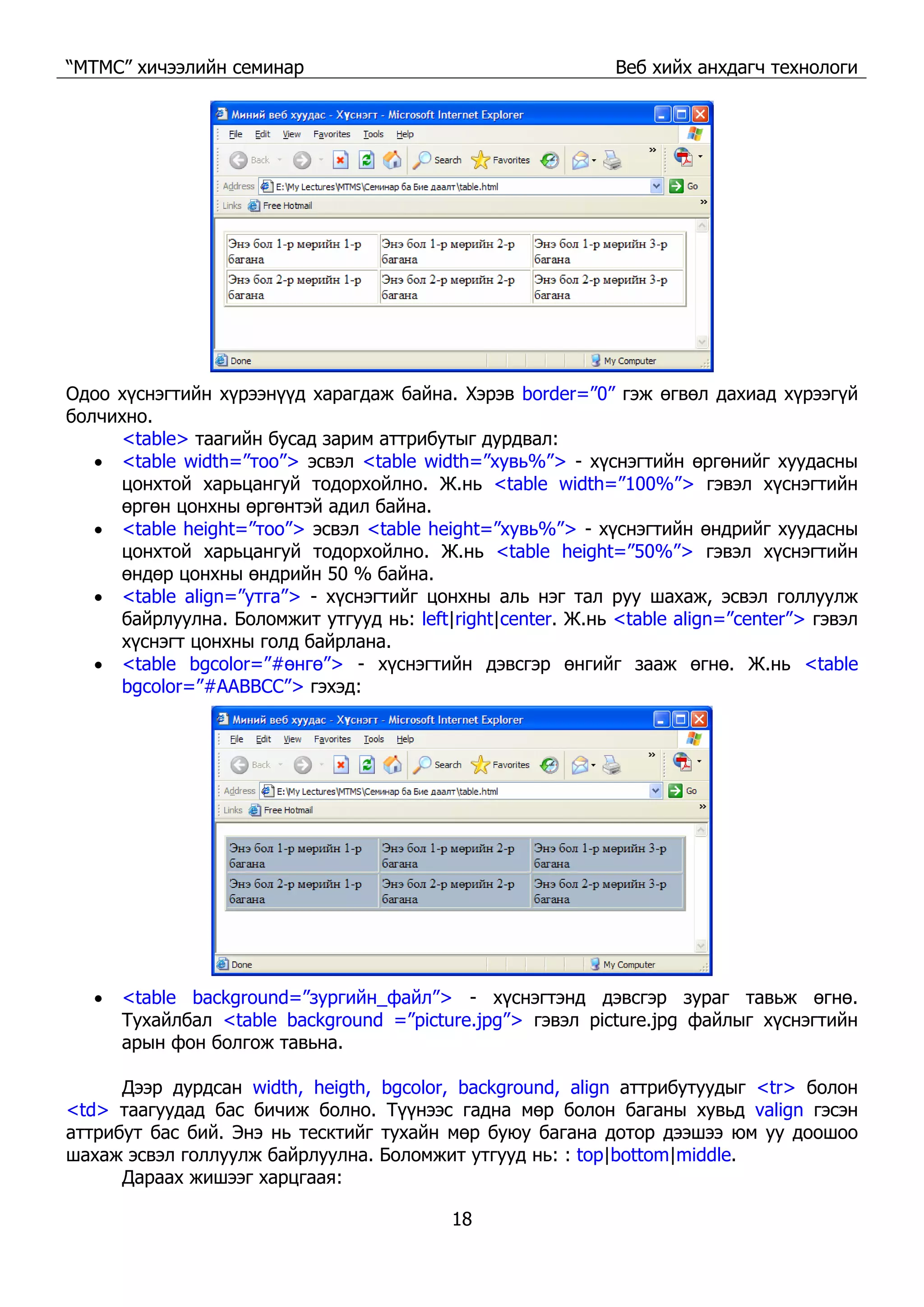 “МТМС” хичээлийн семинар Веб хийх анхдагч технологи

Миний веб хуудас - Хүснэгт - Microsoft Internet Explorer
File Edit View Favorites Tools Help
Back Search Favorites
Address E:\My Lectures\MTMS\Семинар ба Бие даалт\table.html Go
Links Free Hotmail

| Энэ бол 1-р мөрийн 1-р багана | Энэ бол 1-р мөрийн 2-р багана | Энэ бол 1-р мөрийн 3-р багана |
|---|---|---|
| Энэ бол 2-р мөрийн 1-р багана | Энэ бол 2-р мөрийн 2-р багана | Энэ бол 2-р мөрийн 3-р багана |

Done My Computer

Одоо хүснэгтийн хүрээнүүд харагдаж байна. Хэрэв border=”0” гэж өгвөл дахиад хүрээгүй болчихно.

<table> таагийн бусад зарим аттрибутыг дурдвал:

• <table width=”тоо”> эсвэл <table width=”хувь%”> - хүснэгтийн өргөнийг хуудасны цонхтой харьцангуй тодорхойлно. Ж.нь <table width=”100%”> гэвэл хүснэгтийн өргөн цонхны өргөнтэй адил байна.
• <table height=”тоо”> эсвэл <table height=”хувь%”> - хүснэгтийн өндрийг хуудасны цонхтой харьцангуй тодорхойлно. Ж.нь <table height=”50%”> гэвэл хүснэгтийн өндөр цонхны өндрийн 50 % байна.
• <table align=”утга”> - хүснэгтийг цонхны аль нэг тал руу шахаж, эсвэл голлуулж байрлуулна. Боломжит утгууд нь: left|right|center. Ж.нь <table align=”center”> гэвэл хүснэгт цонхны голд байрлана.
• <table bgcolor=”#өнгө”> - хүснэгтийн дэвсгэр өнгийг зааж өгнө. Ж.нь <table bgcolor=”#AABBCC”> гэхэд:

Миний веб хуудас - Хүснэгт - Microsoft Internet Explorer
File Edit View Favorites Tools Help
Back Search Favorites
Address E:\My Lectures\MTMS\Семинар ба Бие даалт\table.html Go
Links Free Hotmail

| Энэ бол 1-р мөрийн 1-р багана | Энэ бол 1-р мөрийн 2-р багана | Энэ бол 1-р мөрийн 3-р багана |
|---|---|---|
| Энэ бол 2-р мөрийн 1-р багана | Энэ бол 2-р мөрийн 2-р багана | Энэ бол 2-р мөрийн 3-р багана |

Done My Computer

• <table background=”зургийн_файл”> - хүснэгтэнд дэвсгэр зураг тавьж өгнө. Тухайлбал <table background =”picture.jpg”> гэвэл picture.jpg файлыг хүснэгтийн арын фон болгож тавьна.

Дээр дурдсан width, heigth, bgcolor, background, align аттрибутуудыг <tr> болон <td> таагуудад бас бичиж болно. Түүнээс гадна мөр болон баганы хувьд valign гэсэн аттрибут бас бий. Энэ нь текстийг тухайн мөр буюу багана дотор дээшээ юм уу доошоо шахаж эсвэл голлуулж байрлуулна. Боломжит утгууд нь: : top|bottom|middle.
Дараах жишээг харцгаая:

18